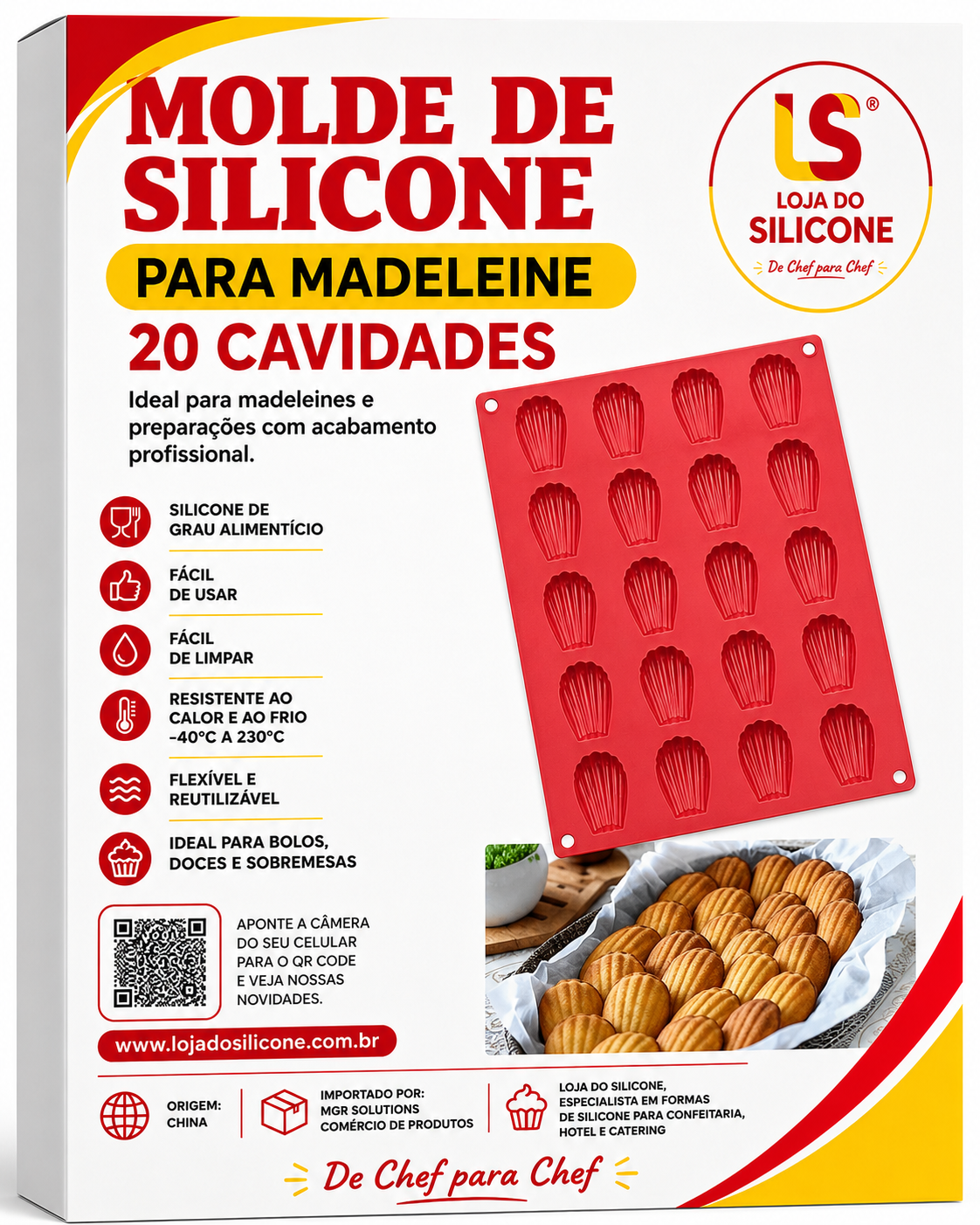 MOLDE DE SILICONE

PARA MADELEINE

20 CAVIDADES

Ideal para madeleines e preparações com acabamento profissional.

LS®
LOJA DO SILICONE
De Chef para Chef

SILICONE DE
GRAU ALIMENTÍCIO

FÁCIL
DE USAR

FÁCIL
DE LIMPAR

RESISTENTE AO
CALOR E AO FRIO
-40°C A 230°C

FLEXÍVEL E
REUTILIZÁVEL

IDEAL PARA BOLOS,
DOCES E SOBREMESAS

APONTE A CÂMERA
DO SEU CELULAR
PARA O QR CODE
E VEJA NOSSAS
NOVIDADES.

www.lojadosilicone.com.br

ORIGEM:
CHINA

IMPORTADO POR:
MGR SOLUTIONS
COMÉRCIO DE PRODUTOS

LOJA DO SILICONE,
ESPECIALISTA EM FORMAS
DE SILICONE PARA CONFEITARIA,
HOTEL E CATERING

De Chef para Chef